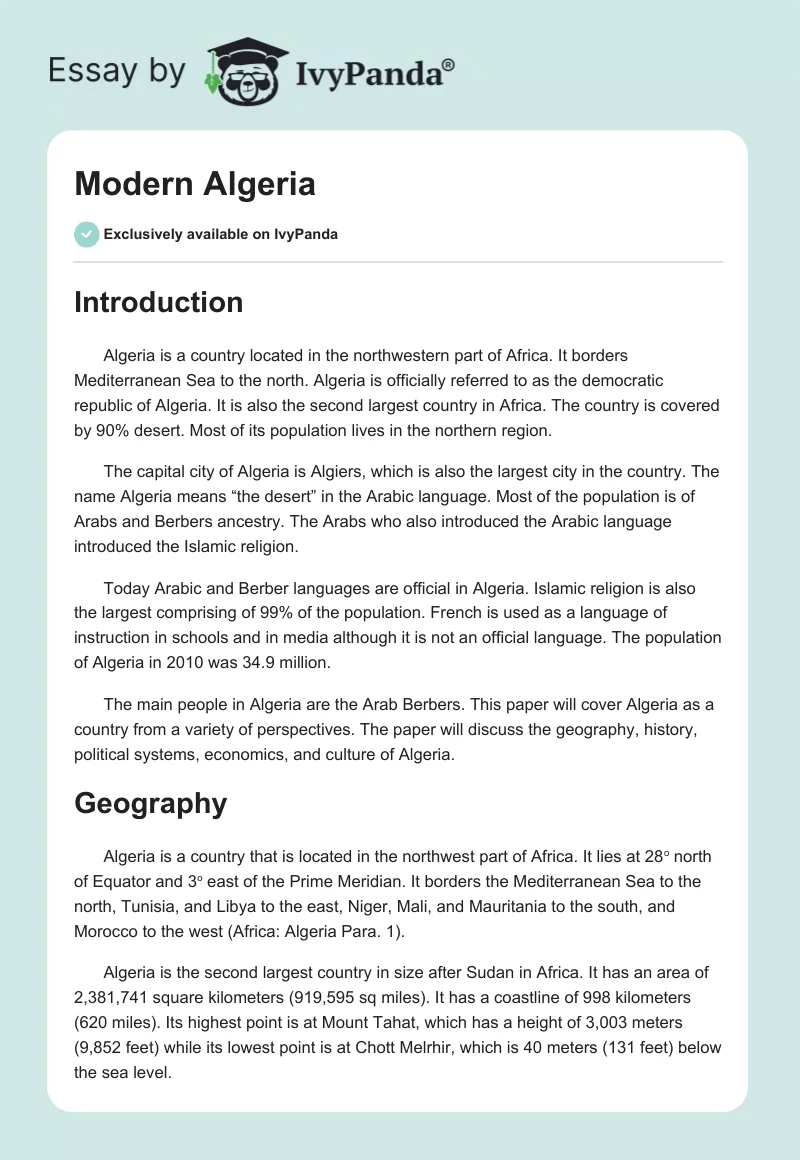 Essay by IvyPanda®

Modern Algeria

Exclusively available on IvyPanda

Introduction

Algeria is a country located in the northwestern part of Africa. It borders Mediterranean Sea to the north. Algeria is officially referred to as the democratic republic of Algeria. It is also the second largest country in Africa. The country is covered by 90% desert. Most of its population lives in the northern region.

The capital city of Algeria is Algiers, which is also the largest city in the country. The name Algeria means “the desert” in the Arabic language. Most of the population is of Arabs and Berbers ancestry. The Arabs who also introduced the Arabic language introduced the Islamic religion.

Today Arabic and Berber languages are official in Algeria. Islamic religion is also the largest comprising of 99% of the population. French is used as a language of instruction in schools and in media although it is not an official language. The population of Algeria in 2010 was 34.9 million.

The main people in Algeria are the Arab Berbers. This paper will cover Algeria as a country from a variety of perspectives. The paper will discuss the geography, history, political systems, economics, and culture of Algeria.

Geography

Algeria is a country that is located in the northwest part of Africa. It lies at 28° north of Equator and 3° east of the Prime Meridian. It borders the Mediterranean Sea to the north, Tunisia, and Libya to the east, Niger, Mali, and Mauritania to the south, and Morocco to the west (Africa: Algeria Para. 1).

Algeria is the second largest country in size after Sudan in Africa. It has an area of 2,381,741 square kilometers (919,595 sq miles). It has a coastline of 998 kilometers (620 miles). Its highest point is at Mount Tahat, which has a height of 3,003 meters (9,852 feet) while its lowest point is at Chott Melrhir, which is 40 meters (131 feet) below the sea level.